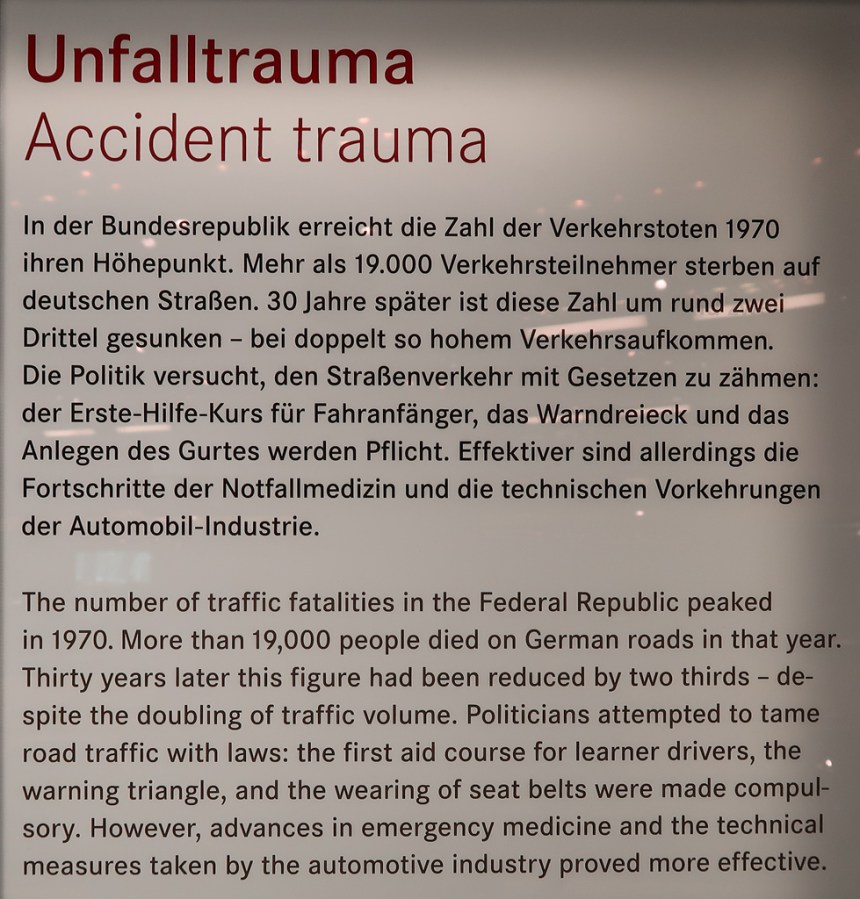 Unfalltrauma
Accident trauma

In der Bundesrepublik erreicht die Zahl der Verkehrstoten 1970 ihren Höhepunkt. Mehr als 19.000 Verkehrsteilnehmer sterben auf deutschen Straßen. 30 Jahre später ist diese Zahl um rund zwei Drittel gesunken – bei doppelt so hohem Verkehrsaufkommen. Die Politik versucht, den Straßenverkehr mit Gesetzen zu zähmen: der Erste-Hilfe-Kurs für Fahranfänger, das Warndreieck und das Anlegen des Gurtes werden Pflicht. Effektiver sind allerdings die Fortschritte der Notfallmedizin und die technischen Vorkehrungen der Automobil-Industrie.

The number of traffic fatalities in the Federal Republic peaked in 1970. More than 19,000 people died on German roads in that year. Thirty years later this figure had been reduced by two thirds – despite the doubling of traffic volume. Politicians attempted to tame road traffic with laws: the first aid course for learner drivers, the warning triangle, and the wearing of seat belts were made compulsory. However, advances in emergency medicine and the technical measures taken by the automotive industry proved more effective.